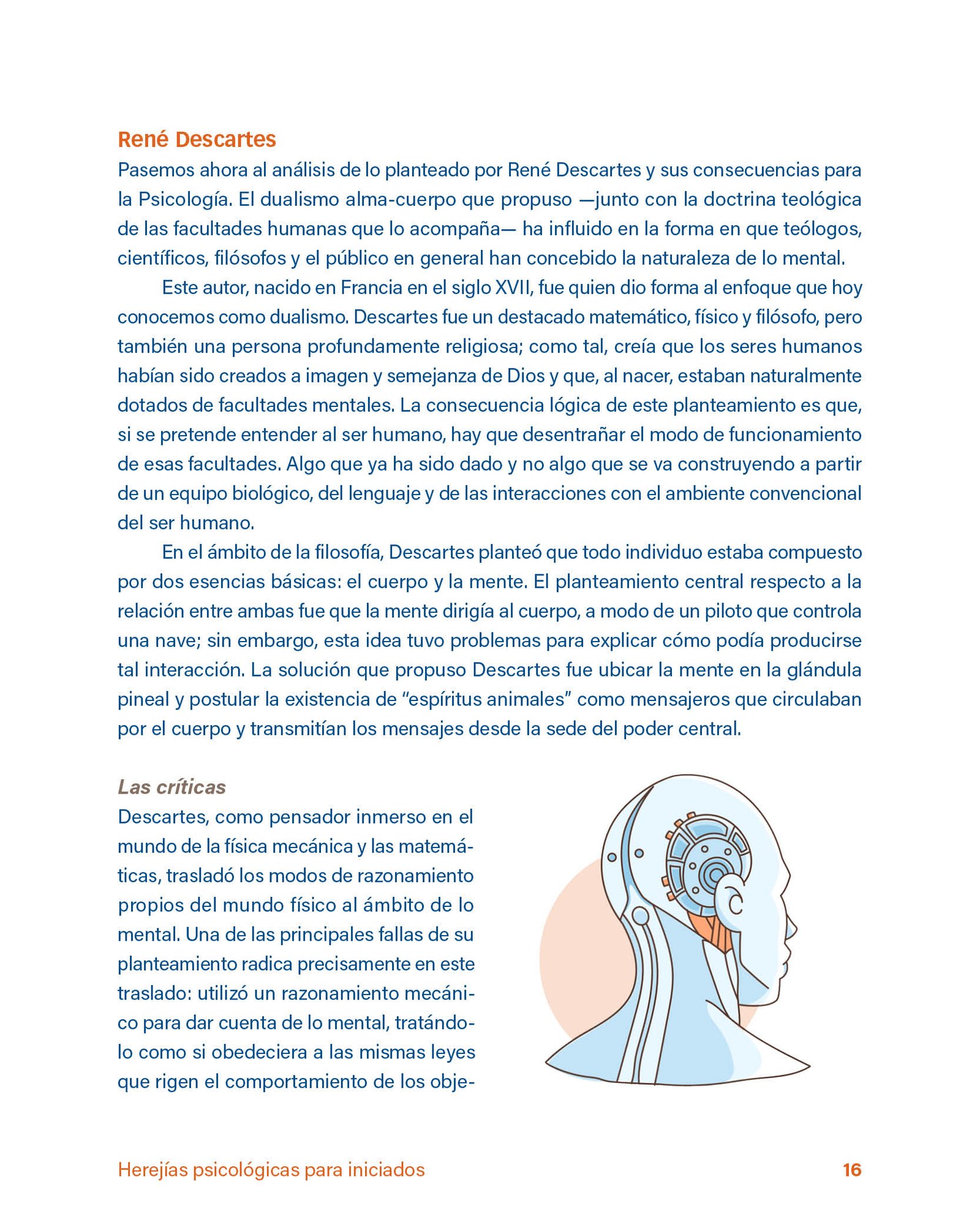 René Descartes

Pasemos ahora al análisis de lo planteado por René Descartes y sus consecuencias para la Psicología. El dualismo alma-cuerpo que propuso —junto con la doctrina teológica de las facultades humanas que lo acompaña— ha influido en la forma en que teólogos, científicos, filósofos y el público en general han concebido la naturaleza de lo mental.

Este autor, nacido en Francia en el siglo XVII, fue quien dio forma al enfoque que hoy conocemos como dualismo. Descartes fue un destacado matemático, físico y filósofo, pero también una persona profundamente religiosa; como tal, creía que los seres humanos habían sido creados a imagen y semejanza de Dios y que, al nacer, estaban naturalmente dotados de facultades mentales. La consecuencia lógica de este planteamiento es que, si se pretende entender al ser humano, hay que desentrañar el modo de funcionamiento de esas facultades. Algo que ya ha sido dado y no algo que se va construyendo a partir de un equipo biológico, del lenguaje y de las interacciones con el ambiente convencional del ser humano.

En el ámbito de la filosofía, Descartes planteó que todo individuo estaba compuesto por dos esencias básicas: el cuerpo y la mente. El planteamiento central respecto a la relación entre ambas fue que la mente dirigía al cuerpo, a modo de un piloto que controla una nave; sin embargo, esta idea tuvo problemas para explicar cómo podía producirse tal interacción. La solución que propuso Descartes fue ubicar la mente en la glándula pineal y postular la existencia de "espíritus animales" como mensajeros que circulaban por el cuerpo y transmitían los mensajes desde la sede del poder central.

Las críticas

Descartes, como pensador inmerso en el mundo de la física mecánica y las matemáticas, trasladó los modos de razonamiento propios del mundo físico al ámbito de lo mental. Una de las principales fallas de su planteamiento radica precisamente en este traslado: utilizó un razonamiento mecánico para dar cuenta de lo mental, tratándolo como si obedeciera a las mismas leyes que rigen el comportamiento de los obje-

Herejías psicológicas para iniciados 16